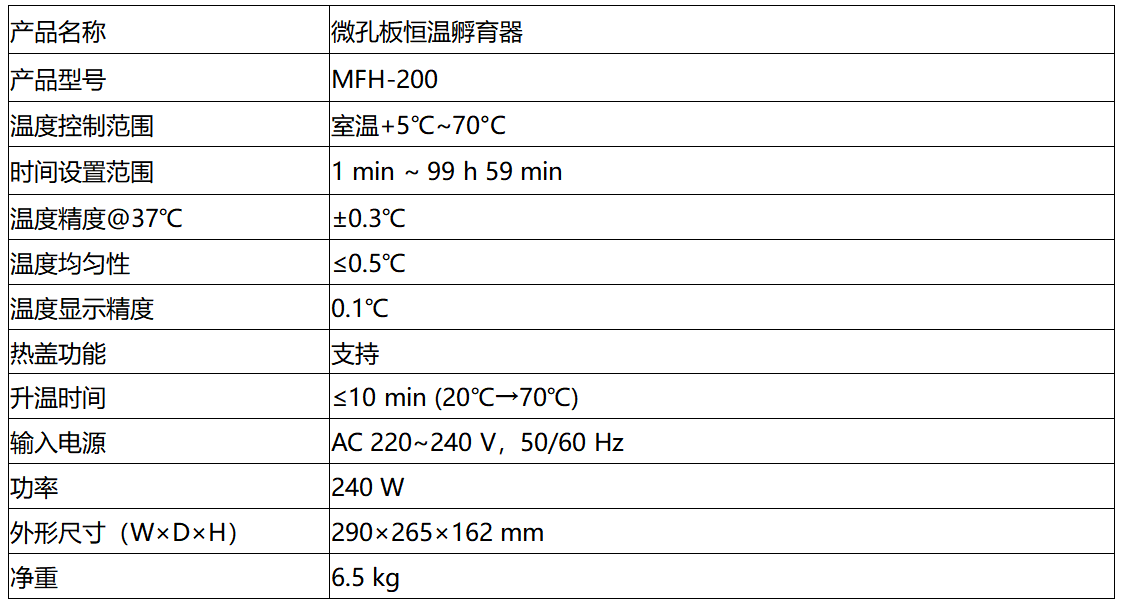 | 产品名称 | 微孔板恒温孵育器 |
|---|---|
| 产品型号 | MFH-200 |
| 温度控制范围 | 室温+5℃~70℃ |
| 时间设置范围 | 1 min ~ 99 h 59 min |
| 温度精度@37℃ | ±0.3℃ |
| 温度均匀性 | ≤0.5℃ |
| 温度显示精度 | 0.1℃ |
| 热盖功能 | 支持 |
| 升温时间 | ≤10 min (20℃→70℃) |
| 输入电源 | AC 220~240 V，50/60 Hz |
| 功率 | 240 W |
| 外形尺寸（W×D×H） | 290×265×162 mm |
| 净重 | 6.5 kg |